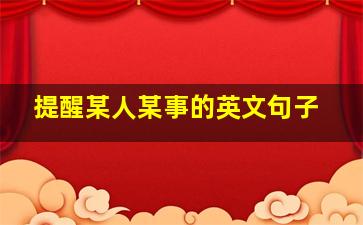 提醒某人某事的英文句子